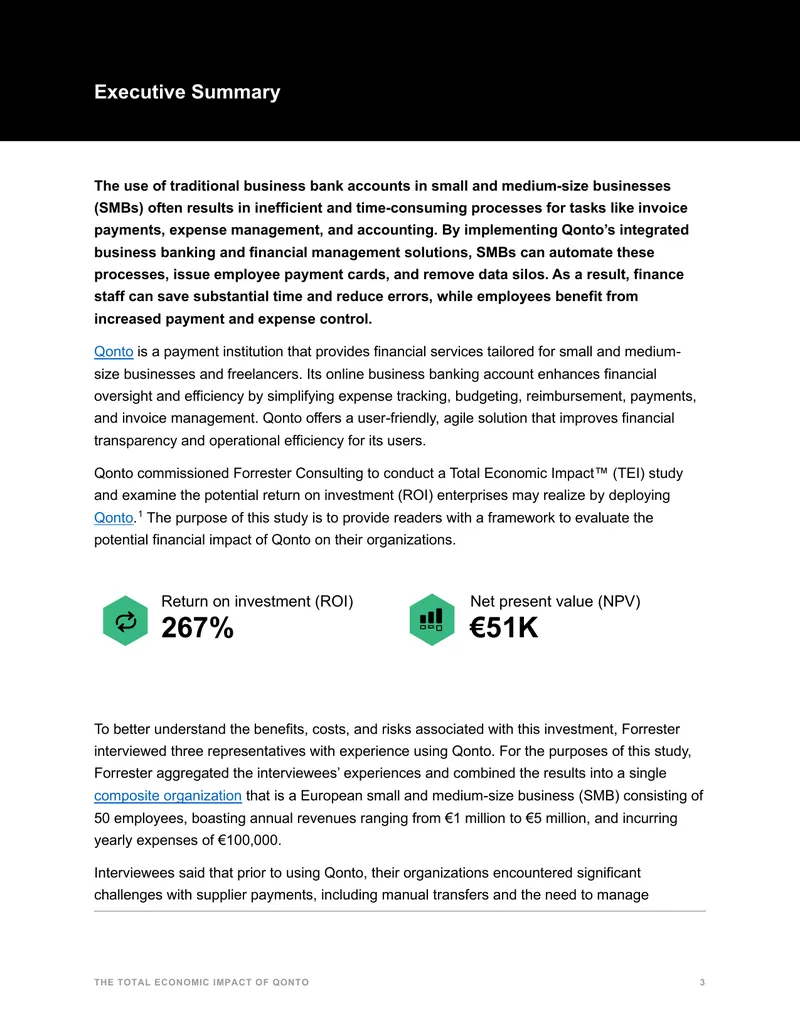 Executive Summary

The use of traditional business bank accounts in small and medium-size businesses (SMBs) often results in inefficient and time-consuming processes for tasks like invoice payments, expense management, and accounting. By implementing Qonto's integrated business banking and financial management solutions, SMBs can automate these processes, issue employee payment cards, and remove data silos. As a result, finance staff can save substantial time and reduce errors, while employees benefit from increased payment and expense control.

Qonto is a payment institution that provides financial services tailored for small and medium-size businesses and freelancers. Its online business banking account enhances financial oversight and efficiency by simplifying expense tracking, budgeting, reimbursement, payments, and invoice management. Qonto offers a user-friendly, agile solution that improves financial transparency and operational efficiency for its users.

Qonto commissioned Forrester Consulting to conduct a Total Economic Impact™ (TEI) study and examine the potential return on investment (ROI) enterprises may realize by deploying Qonto.$^1$ The purpose of this study is to provide readers with a framework to evaluate the potential financial impact of Qonto on their organizations.

Return on investment (ROI)
267%

Net present value (NPV)
€51K

To better understand the benefits, costs, and risks associated with this investment, Forrester interviewed three representatives with experience using Qonto. For the purposes of this study, Forrester aggregated the interviewees' experiences and combined the results into a single composite organization that is a European small and medium-size business (SMB) consisting of 50 employees, boasting annual revenues ranging from €1 million to €5 million, and incurring yearly expenses of €100,000.

Interviewees said that prior to using Qonto, their organizations encountered significant challenges with supplier payments, including manual transfers and the need to manage

THE TOTAL ECONOMIC IMPACT OF QONTO 3